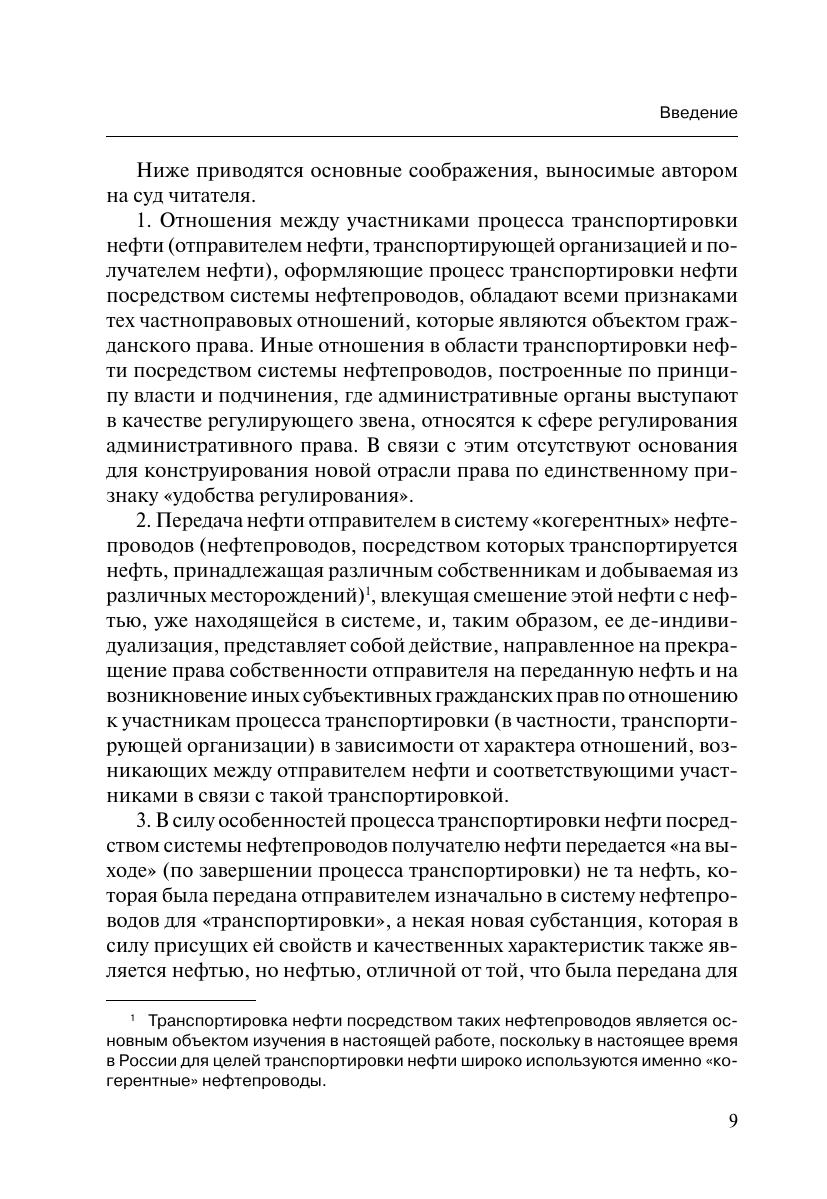 Введение

Ниже приводятся основные соображения, выносимые автором на суд читателя.

1. Отношения между участниками процесса транспортировки нефти (отправителем нефти, транспортирующей организацией и получателем нефти), оформляющие процесс транспортировки нефти посредством системы нефтепроводов, обладают всеми признаками тех частноправовых отношений, которые являются объектом гражданского права. Иные отношения в области транспортировки нефти посредством системы нефтепроводов, построенные по принципу власти и подчинения, где административные органы выступают в качестве регулирующего звена, относятся к сфере регулирования административного права. В связи с этим отсутствуют основания для конструирования новой отрасли права по единственному признаку «удобства регулирования».

2. Передача нефти отправителем в систему «когерентных» нефтепроводов (нефтепроводов, посредством которых транспортируется нефть, принадлежащая различным собственникам и добываемая из различных месторождений)$^1$, влекущая смешение этой нефти с нефтью, уже находящейся в системе, и, таким образом, ее де-индивидуализация, представляет собой действие, направленное на прекращение права собственности отправителя на переданную нефть и на возникновение иных субъективных гражданских прав по отношению к участникам процесса транспортировки (в частности, транспортирующей организации) в зависимости от характера отношений, возникающих между отправителем нефти и соответствующими участниками в связи с такой транспортировкой.

3. В силу особенностей процесса транспортировки нефти посредством системы нефтепроводов получателю нефти передается «на выходе» (по завершении процесса транспортировки) не та нефть, которая была передана отправителем изначально в систему нефтепроводов для «транспортировки», а некая новая субстанция, которая в силу присущих ей свойств и качественных характеристик также является нефтью, но нефтью, отличной от той, что была передана для

$^1$ Транспортировка нефти посредством таких нефтепроводов является основным объектом изучения в настоящей работе, поскольку в настоящее время в России для целей транспортировки нефти широко используются именно «когерентные» нефтепроводы.

9